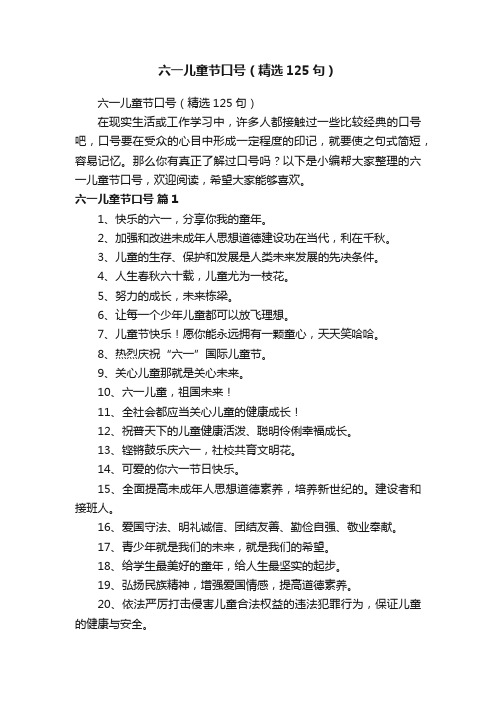 六一儿童节口号（精选125句）

六一儿童节口号（精选125句）

在现实生活或工作学习中，许多人都接触过一些比较经典的口号吧，口号要在受众的心目中形成一定程度的印记，就要使之句式简短，容易记忆。那么你有真正了解过口号吗？以下是小编帮大家整理的六一儿童节口号，欢迎阅读，希望大家能够喜欢。

六一儿童节口号 篇1

1、快乐的六一，分享你我的童年。

2、加强和改进未成年人思想道德建设功在当代，利在千秋。

3、儿童的生存、保护和发展是人类未来发展的先决条件。

4、人生春秋六十载，儿童尤为一枝花。

5、努力的成长，未来栋梁。

6、让每一个少年儿童都可以放飞理想。

7、儿童节快乐！愿你能永远拥有一颗童心，天天笑哈哈。

8、热烈庆祝“六一”国际儿童节。

9、关心儿童那就是关心未来。

10、六一儿童，祖国未来！

11、全社会都应当关心儿童的健康成长！

12、祝普天下的儿童健康活泼、聪明伶俐幸福成长。

13、铿锵鼓乐庆六一，社校共育文明花。

14、可爱的你六一节日快乐。

15、全面提高未成年人思想道德素养，培养新世纪的。建设者和接班人。

16、爱国守法、明礼诚信、团结友善、勤俭自强、敬业奉献。

17、青少年就是我们的未来，就是我们的希望。

18、给学生最美好的童年，给人生最坚实的起步。

19、弘扬民族精神，增强爱国情感，提高道德素养。

20、依法严厉打击侵害儿童合法权益的违法犯罪行为，保证儿童的健康与安全。